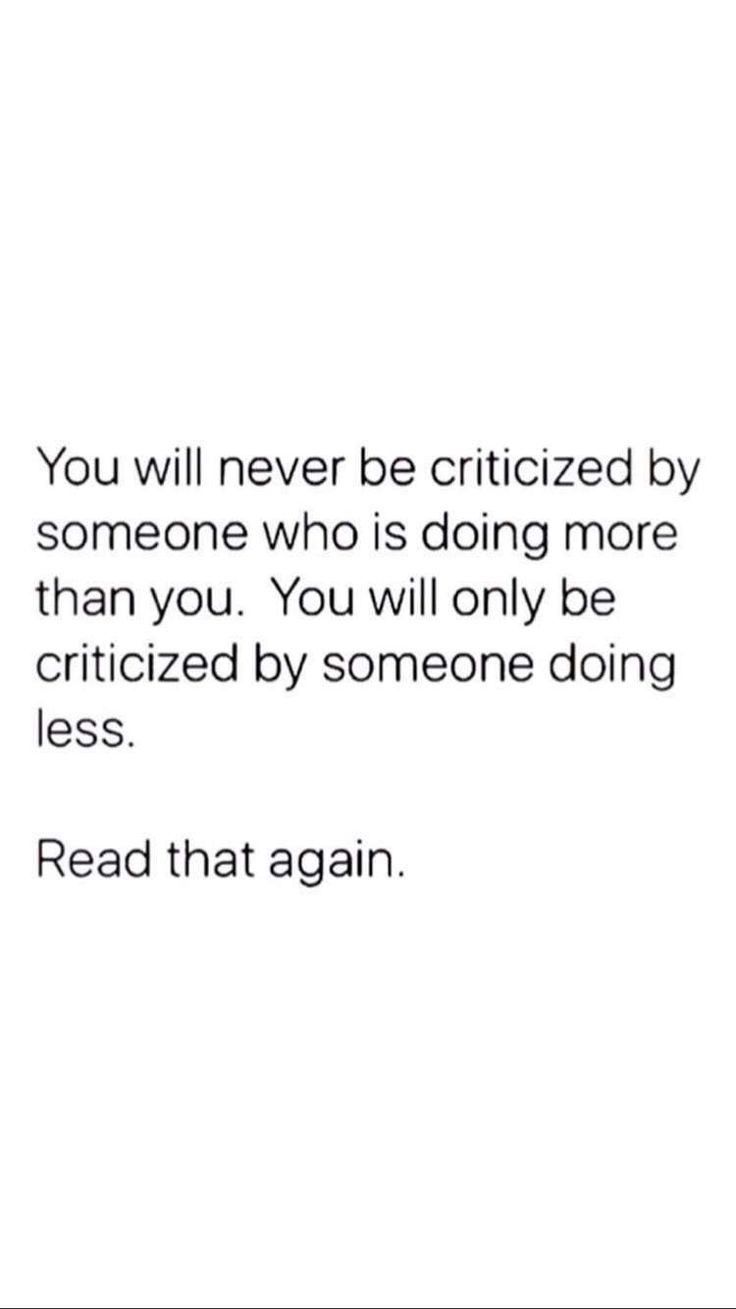 You will never be criticized by someone who is doing more than you.  You will only be criticized by someone doing less.

Read that again.